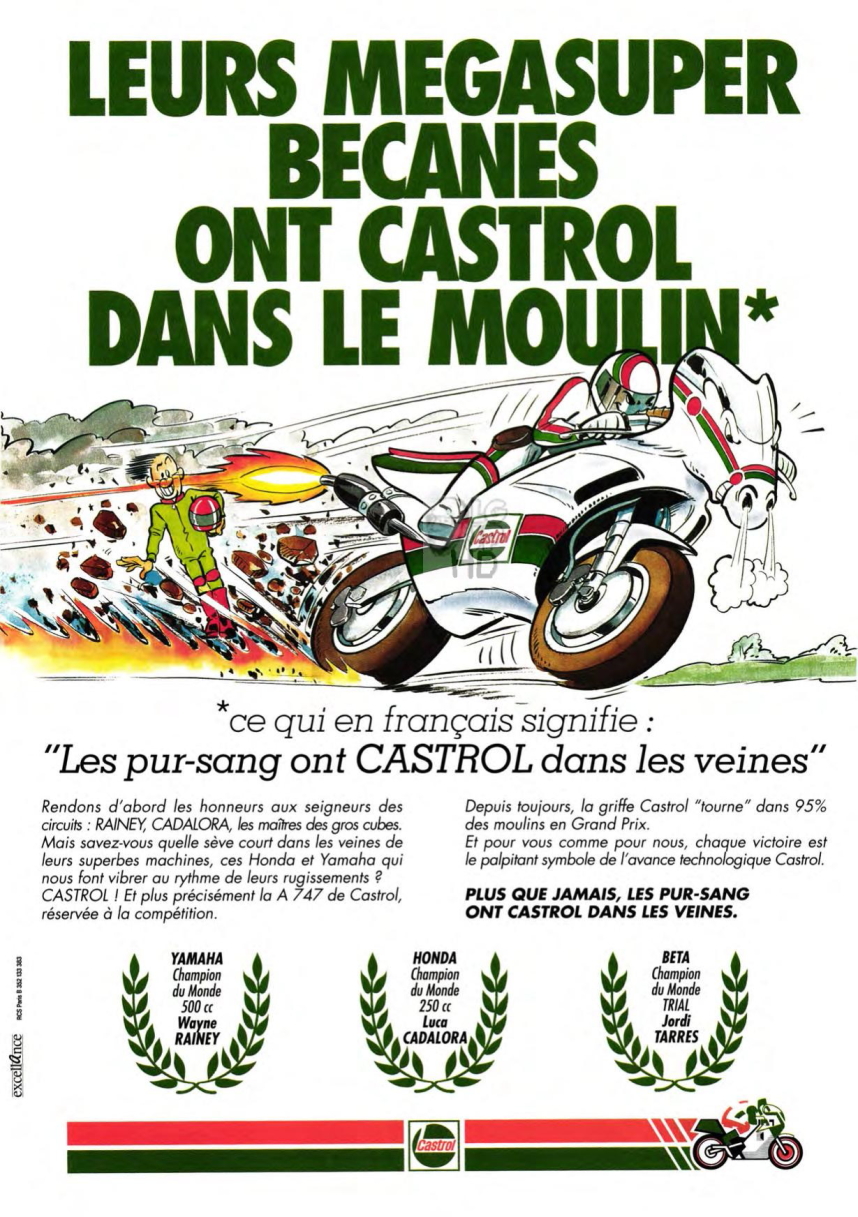 LEURS MEGASUPER BECANES ONT CASTROL DANS LE MOULIN*

Castrol

*ce qui en français signifie :
"Les pur-sang ont CASTROL dans les veines"

Rendons d'abord les honneurs aux seigneurs des circuits : RAINEY, CADALORA, les maîtres des gros cubes. Mais savez-vous quelle sève court dans les veines de leurs superbes machines, ces Honda et Yamaha qui nous font vibrer au rythme de leurs rugissements ? CASTROL ! Et plus précisément la A 747 de Castrol, réservée à la compétition.

Depuis toujours, la griffe Castrol "tourne" dans 95% des moulins en Grand Prix.
Et pour vous comme pour nous, chaque victoire est le palpitant symbole de l'avance technologique Castrol.

PLUS QUE JAMAIS, LES PUR-SANG ONT CASTROL DANS LES VEINES.

YAMAHA
Champion du Monde 500 cc
Wayne RAINEY

HONDA
Champion du Monde 250 cc
Luca CADALORA

BETA
Champion du Monde TRIAL
Jordi TARRES

excellence RCS Paris B 352 133 383

Castrol